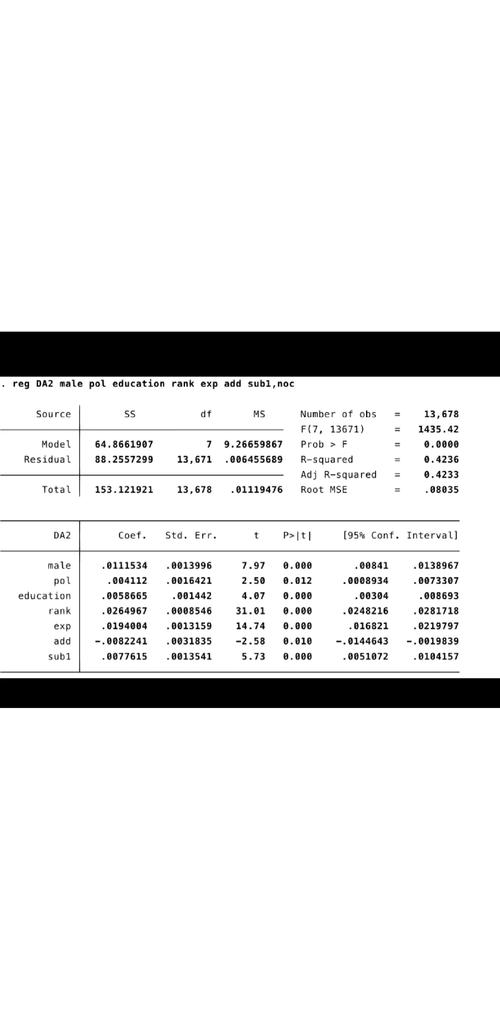 . reg DA2 male pol education rank exp add sub1,noc

| Source | SS | df | MS |
|---|---|---|---|
| Model | 64.8661907 | 7 | 9.26659867 |
| Residual | 88.2557299 | 13,671 | .006455689 |
| Total | 153.121921 | 13,678 | .01119476 |

Number of obs = 13,678
F(7, 13671) = 1435.42
Prob > F = 0.0000
R-squared = 0.4236
Adj R-squared = 0.4233
Root MSE = .08035

| DA2 | Coef. | Std. Err. | t | P>\|t\| | [95% Conf. | Interval] |
|---|---|---|---|---|---|---|
| male | .0111534 | .0013996 | 7.97 | 0.000 | .00841 | .0138967 |
| pol | .004112 | .0016421 | 2.50 | 0.012 | .0008934 | .0073307 |
| education | .0058665 | .001442 | 4.07 | 0.000 | .00304 | .008693 |
| rank | .0264967 | .0008546 | 31.01 | 0.000 | .0248216 | .0281718 |
| exp | .0194004 | .0013159 | 14.74 | 0.000 | .016821 | .0219797 |
| add | -.0082241 | .0031835 | -2.58 | 0.010 | -.0144643 | -.0019839 |
| sub1 | .0077615 | .0013541 | 5.73 | 0.000 | .0051072 | .0104157 |